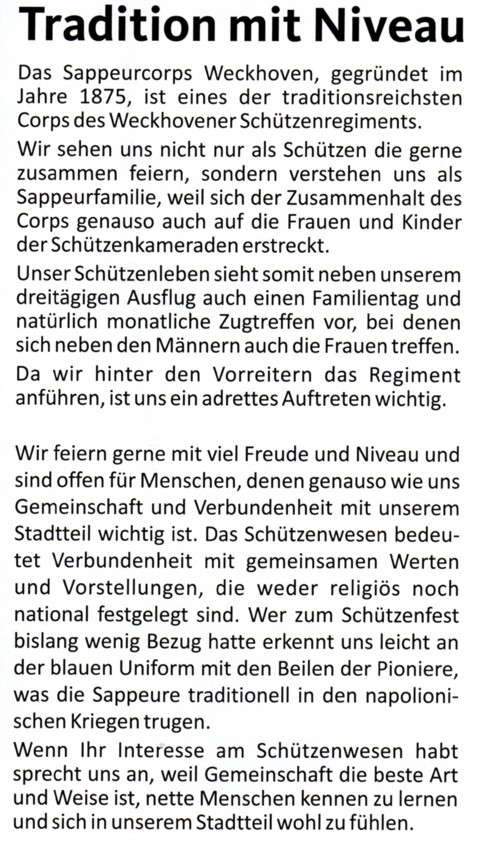 Tradition mit Niveau

Das Sappeurcorps Weckhoven, gegründet im Jahre 1875, ist eines der traditionsreichsten Corps des Weckhovener Schützenregiments.

Wir sehen uns nicht nur als Schützen die gerne zusammen feiern, sondern verstehen uns als Sappeurfamilie, weil sich der Zusammenhalt des Corps genauso auch auf die Frauen und Kinder der Schützenkameraden erstreckt.

Unser Schützenleben sieht somit neben unserem dreitägigen Ausflug auch einen Familientag und natürlich monatliche Zugtreffen vor, bei denen sich neben den Männern auch die Frauen treffen.

Da wir hinter den Vorreitern das Regiment anführen, ist uns ein adrettes Auftreten wichtig.

Wir feiern gerne mit viel Freude und Niveau und sind offen für Menschen, denen genauso wie uns Gemeinschaft und Verbundenheit mit unserem Stadtteil wichtig ist. Das Schützenwesen bedeutet Verbundenheit mit gemeinsamen Werten und Vorstellungen, die weder religiös noch national festgelegt sind. Wer zum Schützenfest bislang wenig Bezug hatte erkennt uns leicht an der blauen Uniform mit den Beilen der Pioniere, was die Sappeure traditionell in den napolionischen Kriegen trugen.

Wenn Ihr Interesse am Schützenwesen habt sprecht uns an, weil Gemeinschaft die beste Art und Weise ist, nette Menschen kennen zu lernen und sich in unserem Stadtteil wohl zu fühlen.